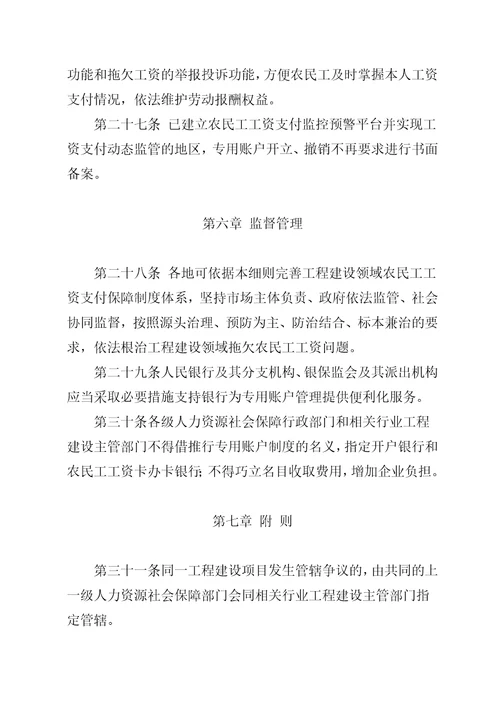 功能和拖欠工资的举报投诉功能，方便农民工及时掌握本人工资支付情况，依法维护劳动报酬权益。

第二十七条 已建立农民工工资支付监控预警平台并实现工资支付动态监管的地区，专用账户开立、撤销不再要求进行书面备案。

第六章 监督管理

第二十八条 各地可依据本细则完善工程建设领域农民工工资支付保障制度体系，坚持市场主体负责、政府依法监管、社会协同监督，按照源头治理、预防为主、防治结合、标本兼治的要求，依法根治工程建设领域拖欠农民工工资问题。

第二十九条人民银行及其分支机构、银保监会及其派出机构应当采取必要措施支持银行为专用账户管理提供便利化服务。

第三十条各级人力资源社会保障行政部门和相关行业工程建设主管部门不得借推行专用账户制度的名义，指定开户银行和农民工工资卡办卡银行;不得巧立名目收取费用，增加企业负担。

第七章 附 则

第三十一条同一工程建设项目发生管辖争议的，由共同的上一级人力资源社会保障部门会同相关行业工程建设主管部门指定管辖。